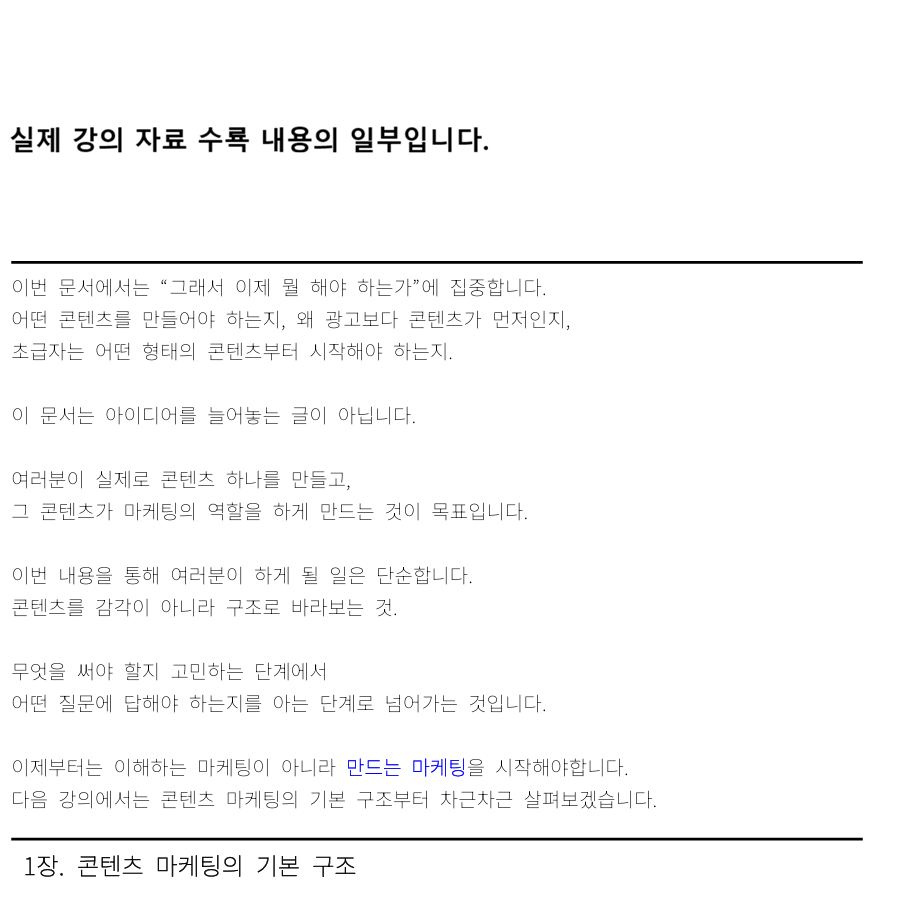 실제 강의 자료 수록 내용의 일부입니다.

이번 문서에서는 “그래서 이제 뭘 해야 하는가”에 집중합니다.
어떤 콘텐츠를 만들어야 하는지, 왜 광고보다 콘텐츠가 먼저인지,
초급자는 어떤 형태의 콘텐츠부터 시작해야 하는지.

이 문서는 아이디어를 늘어놓는 글이 아닙니다.

여러분이 실제로 콘텐츠 하나를 만들고,
그 콘텐츠가 마케팅의 역할을 하게 만드는 것이 목표입니다.

이번 내용을 통해 여러분이 하게 될 일은 단순합니다.
콘텐츠를 감각이 아니라 구조로 바라보는 것.

무엇을 써야 할지 고민하는 단계에서
어떤 질문에 답해야 하는지를 아는 단계로 넘어가는 것입니다.

이제부터는 이해하는 마케팅이 아니라 만드는 마케팅을 시작해야합니다.
다음 강의에서는 콘텐츠 마케팅의 기본 구조부터 차근차근 살펴보겠습니다.

1장. 콘텐츠 마케팅의 기본 구조